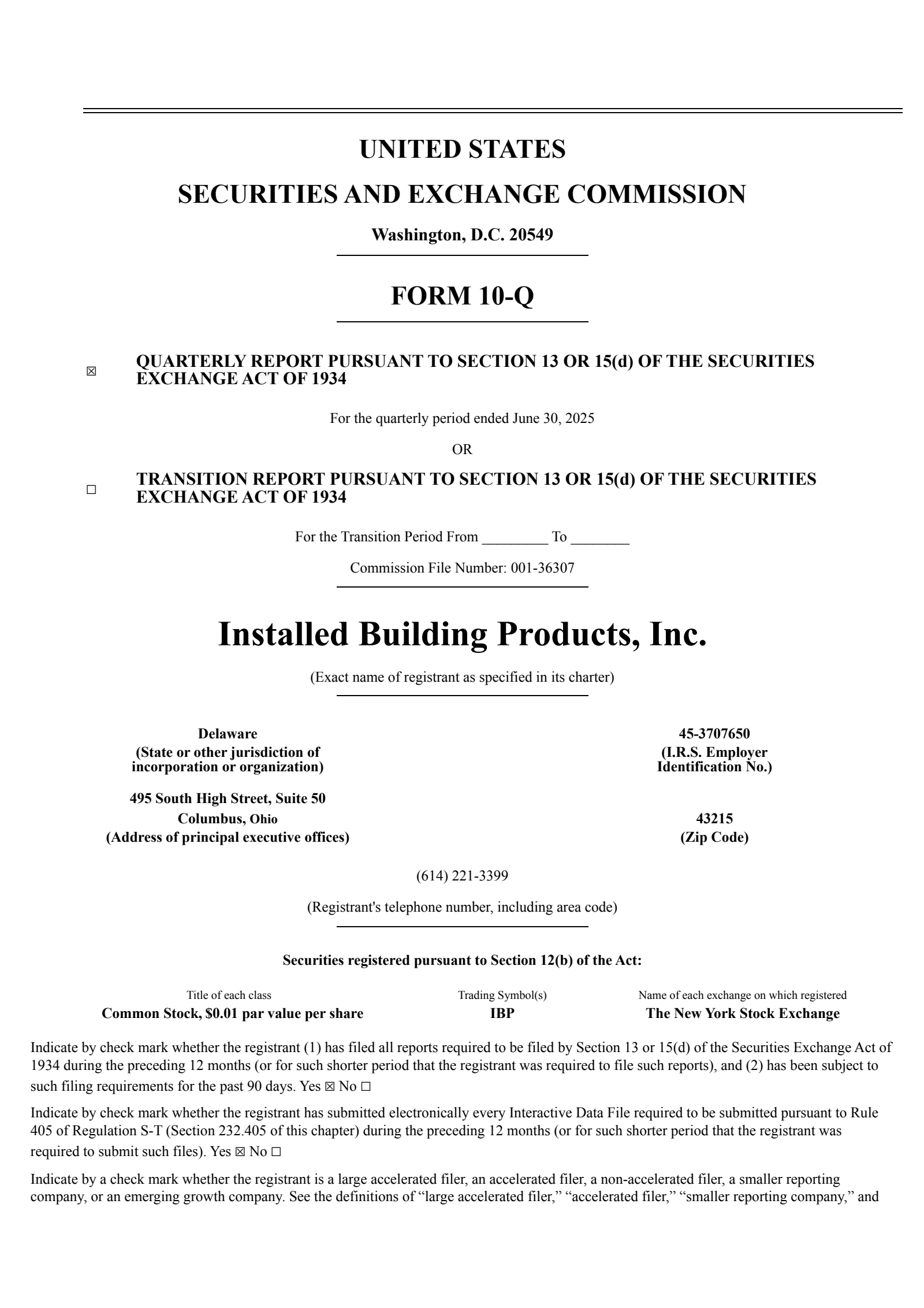 UNITED STATES
SECURITIES AND EXCHANGE COMMISSION
Washington, D.C. 20549

FORM 10-Q

☒ QUARTERLY REPORT PURSUANT TO SECTION 13 OR 15(d) OF THE SECURITIES EXCHANGE ACT OF 1934

For the quarterly period ended June 30, 2025

OR

☐ TRANSITION REPORT PURSUANT TO SECTION 13 OR 15(d) OF THE SECURITIES EXCHANGE ACT OF 1934

For the Transition Period From _________ To ________

Commission File Number: 001-36307

Installed Building Products, Inc.

(Exact name of registrant as specified in its charter)

Delaware
(State or other jurisdiction of incorporation or organization)

45-3707650
(I.R.S. Employer Identification No.)

495 South High Street, Suite 50
Columbus, Ohio
(Address of principal executive offices)

43215
(Zip Code)

(614) 221-3399

(Registrant's telephone number, including area code)

Securities registered pursuant to Section 12(b) of the Act:

| Title of each class | Trading Symbol(s) | Name of each exchange on which registered |
|---|---|---|
| Common Stock, $0.01 par value per share | IBP | The New York Stock Exchange |

Indicate by check mark whether the registrant (1) has filed all reports required to be filed by Section 13 or 15(d) of the Securities Exchange Act of 1934 during the preceding 12 months (or for such shorter period that the registrant was required to file such reports), and (2) has been subject to such filing requirements for the past 90 days. Yes ☒ No ☐

Indicate by check mark whether the registrant has submitted electronically every Interactive Data File required to be submitted pursuant to Rule 405 of Regulation S-T (Section 232.405 of this chapter) during the preceding 12 months (or for such shorter period that the registrant was required to submit such files). Yes ☒ No ☐

Indicate by a check mark whether the registrant is a large accelerated filer, an accelerated filer, a non-accelerated filer, a smaller reporting company, or an emerging growth company. See the definitions of “large accelerated filer,” “accelerated filer,” “smaller reporting company,” and